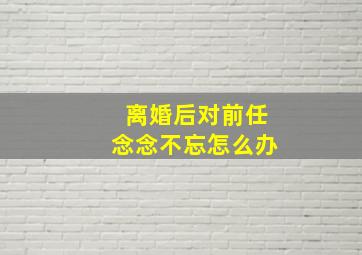 离婚后对前任
念念不忘怎么办